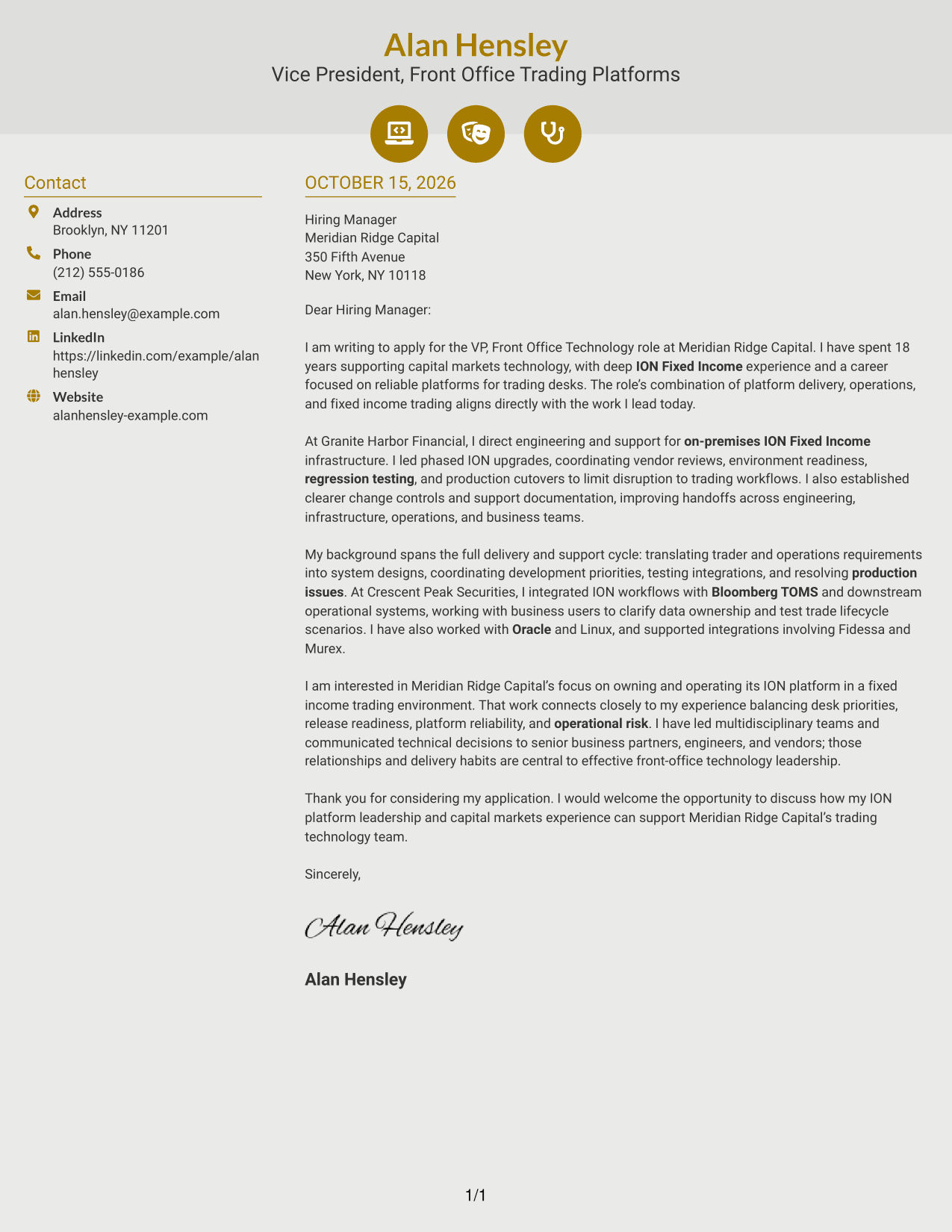 Alan Hensley
Vice President, Front Office Trading Platforms

Contact

Address
Brooklyn, NY 11201

Phone
(212) 555-0186

Email
alan.hensley@example.com

LinkedIn
https://linkedin.com/example/alanhensley

Website
alanhensley-example.com

OCTOBER 15, 2026

Hiring Manager
Meridian Ridge Capital
350 Fifth Avenue
New York, NY 10118

Dear Hiring Manager:

I am writing to apply for the VP, Front Office Technology role at Meridian Ridge Capital. I have spent 18 years supporting capital markets technology, with deep ION Fixed Income experience and a career focused on reliable platforms for trading desks. The role's combination of platform delivery, operations, and fixed income trading aligns directly with the work I lead today.

At Granite Harbor Financial, I direct engineering and support for on-premises ION Fixed Income infrastructure. I led phased ION upgrades, coordinating vendor reviews, environment readiness, regression testing, and production cutovers to limit disruption to trading workflows. I also established clearer change controls and support documentation, improving handoffs across engineering, infrastructure, operations, and business teams.

My background spans the full delivery and support cycle: translating trader and operations requirements into system designs, coordinating development priorities, testing integrations, and resolving production issues. At Crescent Peak Securities, I integrated ION workflows with Bloomberg TOMS and downstream operational systems, working with business users to clarify data ownership and test trade lifecycle scenarios. I have also worked with Oracle and Linux, and supported integrations involving Fidessa and Murex.

I am interested in Meridian Ridge Capital's focus on owning and operating its ION platform in a fixed income trading environment. That work connects closely to my experience balancing desk priorities, release readiness, platform reliability, and operational risk. I have led multidisciplinary teams and communicated technical decisions to senior business partners, engineers, and vendors; those relationships and delivery habits are central to effective front-office technology leadership.

Thank you for considering my application. I would welcome the opportunity to discuss how my ION platform leadership and capital markets experience can support Meridian Ridge Capital's trading technology team.

Sincerely,

Alan Hensley

Alan Hensley

1/1